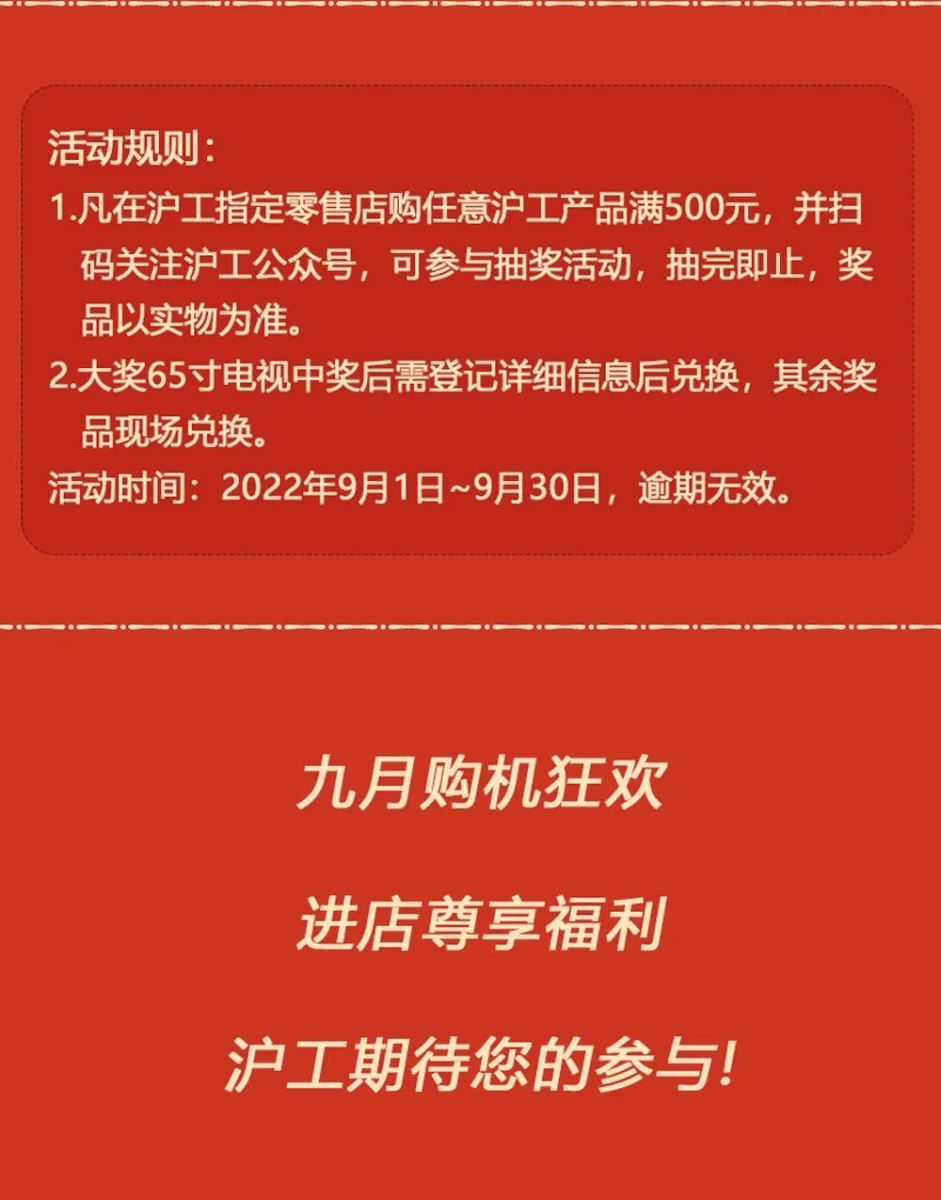 活动规则：

1.凡在沪工指定零售店购任意沪工产品满500元，并扫码关注沪工公众号，可参与抽奖活动，抽完即止，奖品以实物为准。

2.大奖65寸电视中奖后需登记详细信息后兑换，其余奖品现场兑换。

活动时间：2022年9月1日~9月30日，逾期无效。

九月购机狂欢

进店尊享福利

沪工期待您的参与！